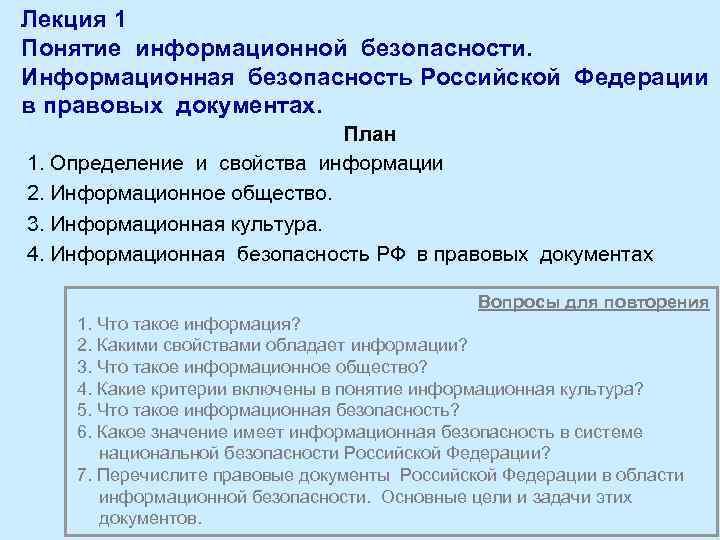 Лекция 1
Понятие информационной безопасности.
Информационная безопасность Российской Федерации в правовых документах.

План

1. Определение и свойства информации
2. Информационное общество.
3. Информационная культура.
4. Информационная безопасность РФ в правовых документах

Вопросы для повторения

1. Что такое информация?
2. Какими свойствами обладает информации?
3. Что такое информационное общество?
4. Какие критерии включены в понятие информационная культура?
5. Что такое информационная безопасность?
6. Какое значение имеет информационная безопасность в системе национальной безопасности Российской Федерации?
7. Перечислите правовые документы Российской Федерации в области информационной безопасности. Основные цели и задачи этих документов.